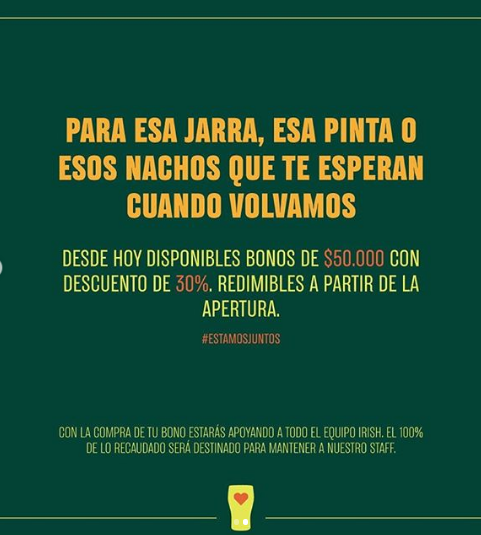 PARA ESA JARRA, ESA PINTA O ESOS NACHOS QUE TE ESPERAN CUANDO VOLVAMOS

DESDE HOY DISPONIBLES BONOS DE $50.000 CON DESCUENTO DE 30%. REDIMIBLES A PARTIR DE LA APERTURA.

#ESTAMOSJUNTOS

CON LA COMPRA DE TU BONO ESTARÁS APOYANDO A TODO EL EQUIPO IRISH. EL 100% DE LO RECAUDADO SERÁ DESTINADO PARA MANTENER A NUESTRO STAFF.